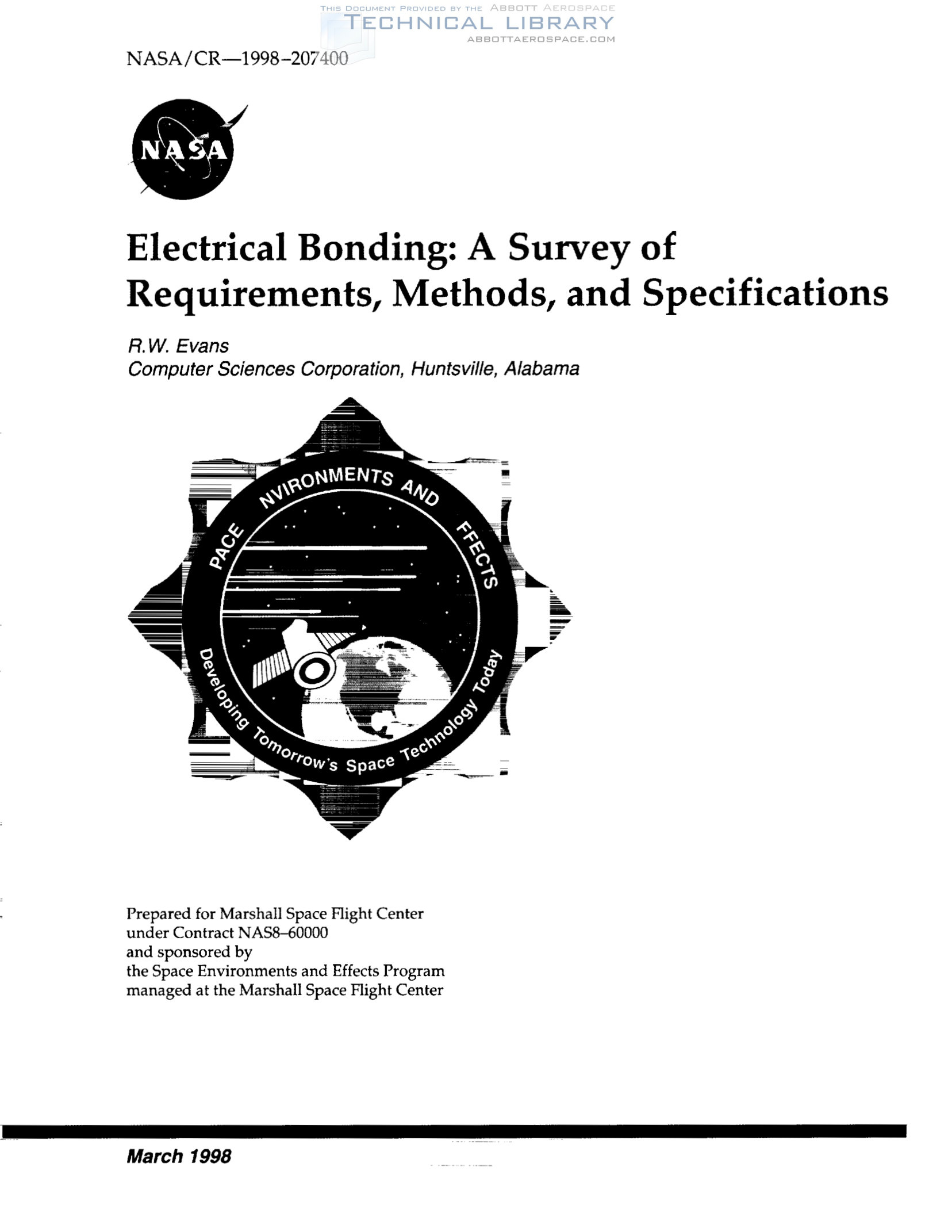 THIS DOCUMENT PROVIDED BY THE ABBOTT AEROSPACE
TECHNICAL LIBRARY
ABBOTTAEROSPACE.COM

NASA/CR—1998–207400

NASA

Electrical Bonding: A Survey of Requirements, Methods, and Specifications

R.W. Evans
Computer Sciences Corporation, Huntsville, Alabama

PACE NVIRONMENTS AND FFECTS

Developing Tomorrow's Space Technology Today

Prepared for Marshall Space Flight Center
under Contract NAS8–60000
and sponsored by
the Space Environments and Effects Program
managed at the Marshall Space Flight Center

March 1998